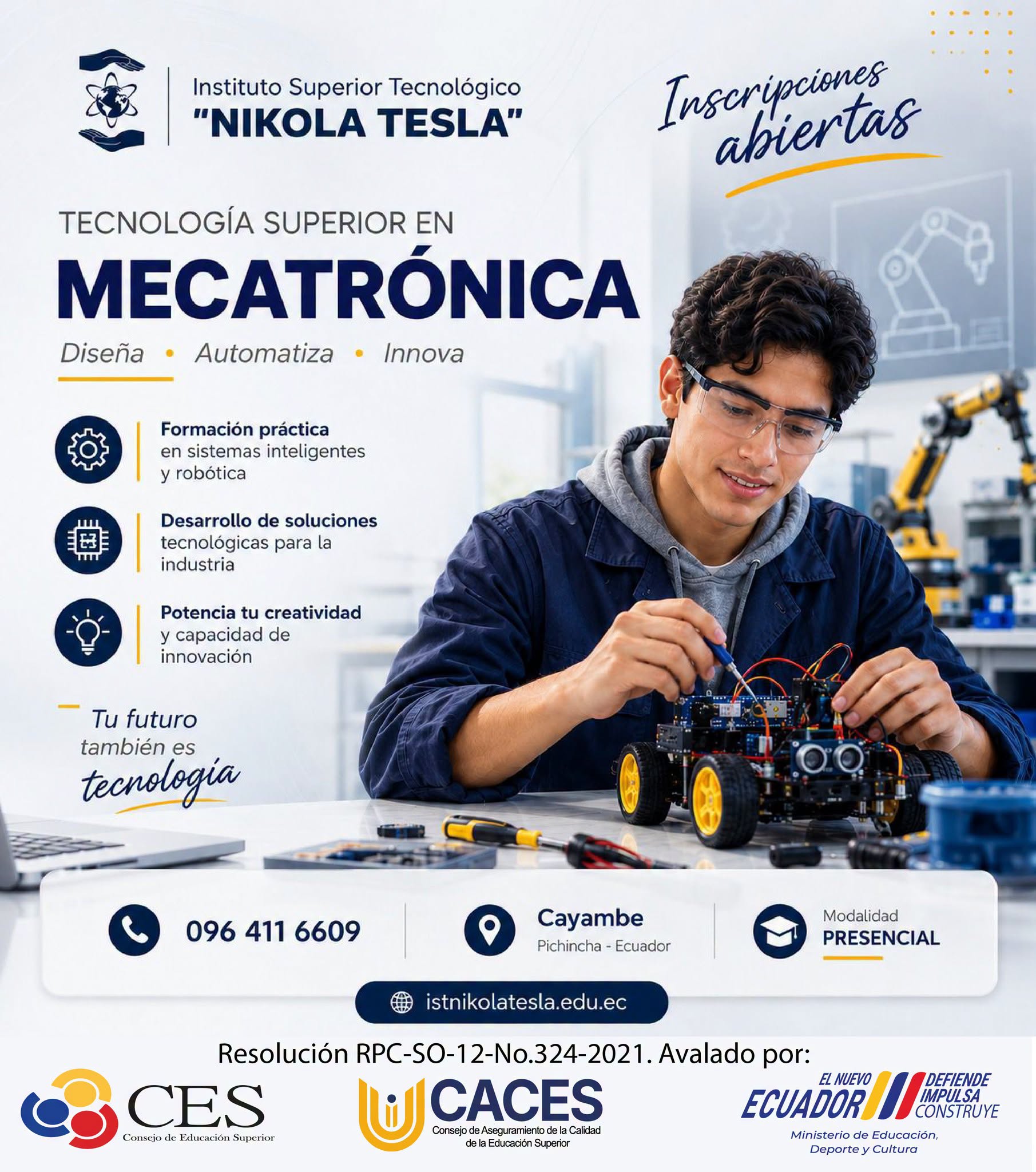 Instituto Superior Tecnológico
"NIKOLA TESLA"

Inscripciones abiertas

TECNOLOGÍA SUPERIOR EN
MECATRÓNICA
Diseña • Automatiza • Innova

Formación práctica en sistemas inteligentes y robótica

Desarrollo de soluciones tecnológicas para la industria

Potencia tu creatividad y capacidad de innovación

Tu futuro también es tecnología

096 411 6609

Cayambe
Pichincha - Ecuador

Modalidad
PRESENCIAL

istnikolatesla.edu.ec

Resolución RPC-SO-12-No.324-2021. Avalado por:

CES
Consejo de Educación Superior

CACES
Consejo de Aseguramiento de la Calidad de la Educación Superior

EL NUEVO ECUADOR DEFIENDE IMPULSA CONSTRUYE
Ministerio de Educación, Deporte y Cultura